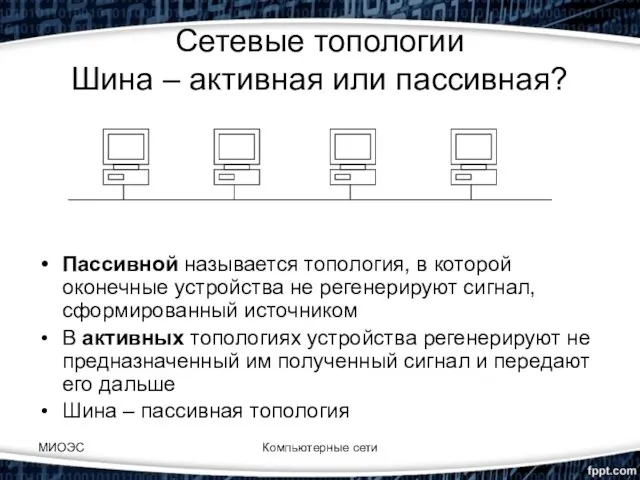 Сетевые топологии
Шина – активная или пассивная?

• Пассивной называется топология, в которой оконечные устройства не регенерируют сигнал, сформированный источником
• В активных топологиях устройства регенерируют не предназначенный им полученный сигнал и передают его дальше
• Шина – пассивная топология

МИОЭС

Компьютерные сети

fppt.com